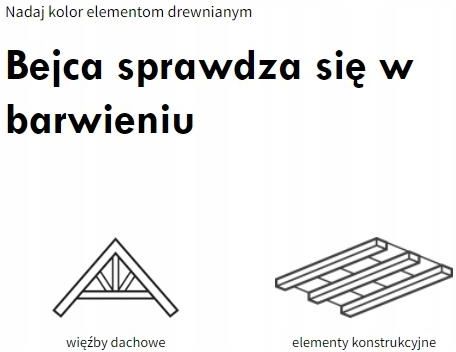 Nadaj kolor elementom drewnianym

Bejca sprawdza się w barwieniu

więźby dachowe

elementy konstrukcyjne